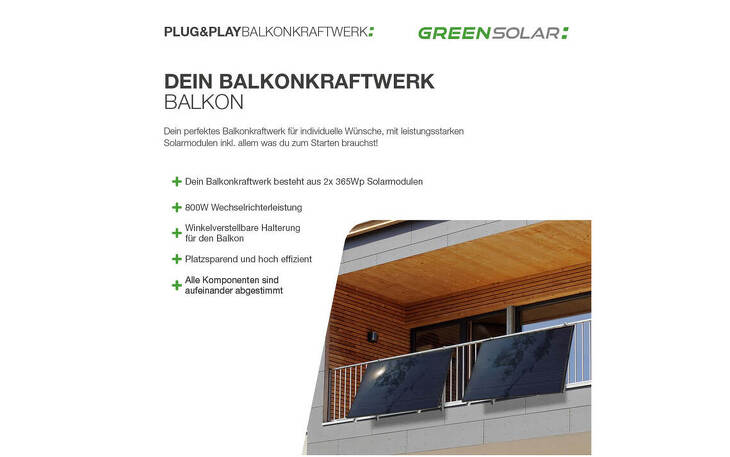 PLUG&PLAYBALKONKRAFTWERK:

GREENSOLAR:

DEIN BALKONKRAFTWERK
BALKON

Dein perfektes Balkonkraftwerk für individuelle Wünsche, mit leistungsstarken Solarmodulen inkl. allem was du zum Starten brauchst!

+ Dein Balkonkraftwerk besteht aus 2x 365Wp Solarmodulen

+ 800W Wechselrichterleistung

+ Winkelverstellbare Halterung für den Balkon

+ Platzsparend und hoch effizient

+ Alle Komponenten sind aufeinander abgestimmt